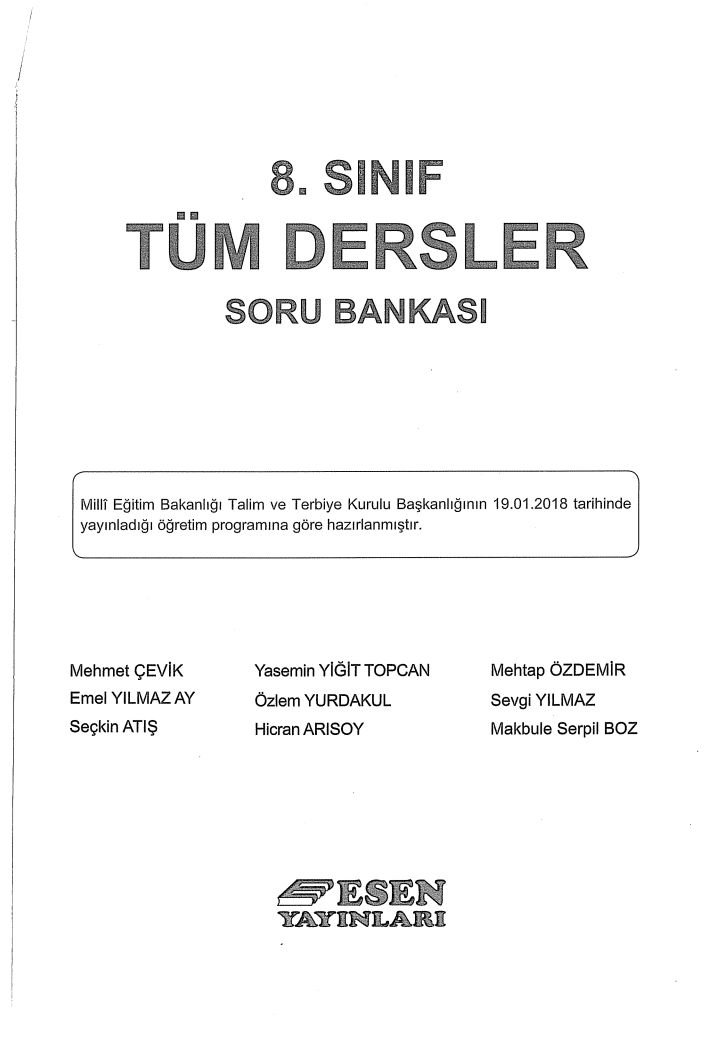 8. SINIF
TÜM DERSLER
SORU BANKASI

Millî Eğitim Bakanlığı Talim ve Terbiye Kurulu Başkanlığının 19.01.2018 tarihinde yayınladığı öğretim programına göre hazırlanmıştır.

Mehmet ÇEVİK
Emel YILMAZ AY
Seçkin ATIŞ

Yasemin YİĞİT TOPCAN
Özlem YURDAKUL
Hicran ARISOY

Mehtap ÖZDEMİR
Sevgi YILMAZ
Makbule Serpil BOZ

ESEN
YAYINLARI